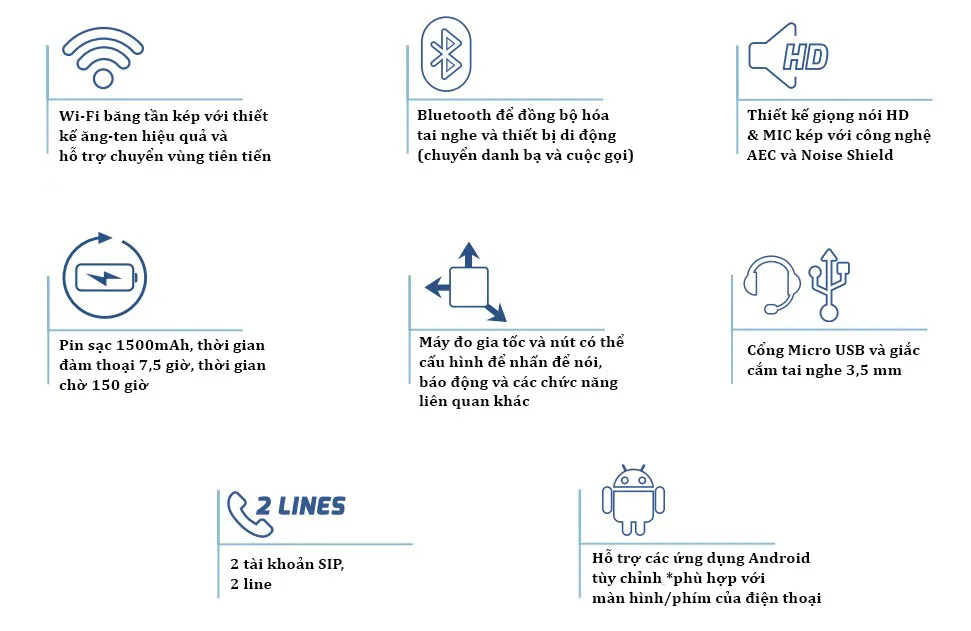 Wi-Fi băng tần kép với thiết kế ăng-ten hiệu quả và hỗ trợ chuyển vùng tiên tiến

Bluetooth để đồng bộ hóa tai nghe và thiết bị di động (chuyển danh bạ và cuộc gọi)

HD

Thiết kế giọng nói HD & MIC kép với công nghệ AEC và Noise Shield

Pin sạc 1500mAh, thời gian đàm thoại 7,5 giờ, thời gian chờ 150 giờ

Máy đo gia tốc và nút có thể cấu hình để nhấn để nói, báo động và các chức năng liên quan khác

Cổng Micro USB và giắc cắm tai nghe 3,5 mm

2 LINES

2 tài khoản SIP, 2 line

Hỗ trợ các ứng dụng Android tùy chỉnh *phù hợp với màn hình/phím của điện thoại